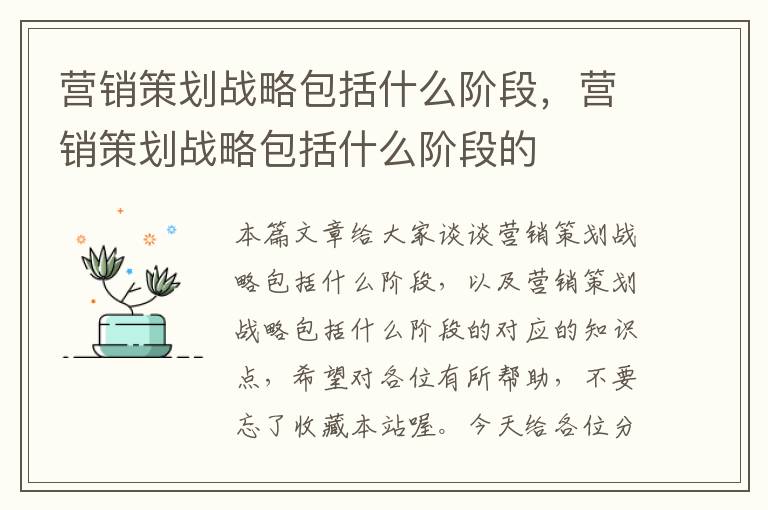 营销策划战略包括什么阶段，营销策划战略包括什么阶段的

本篇文章给大家谈谈营销策划战略包括什么阶段，以及营销策划战略包括什么阶段的对应的知识点，希望对各位有所帮助，不要忘了收藏本站喔。今天给各位分